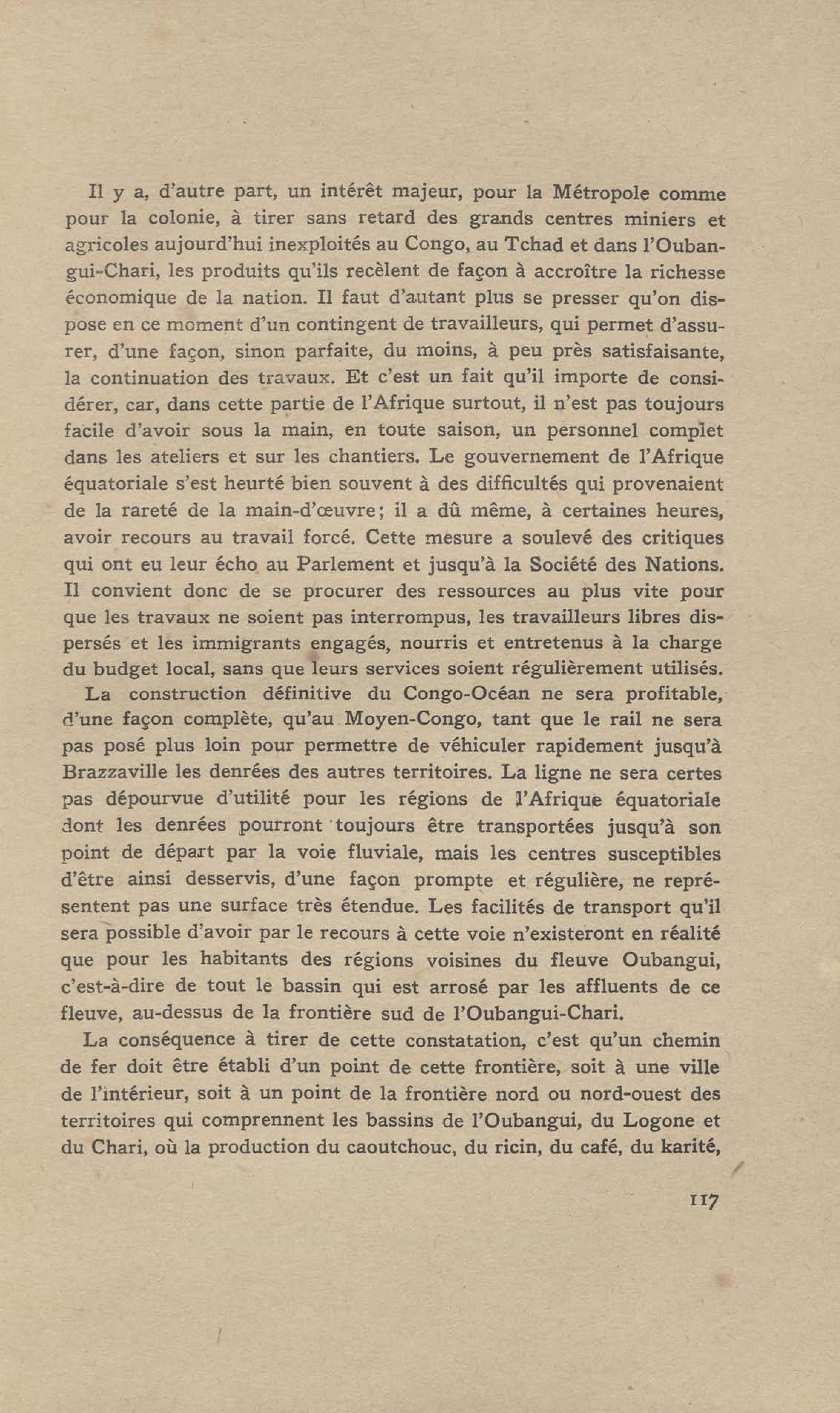 Il y a, d'autre part, un intérêt majeur, pour la Métropole comme pour la colonie, à tirer sans retard des grands centres miniers et agricoles aujourd'hui inexploités au Congo, au Tchad et dans l'Oubangui-Chari, les produits qu'ils recèlent de façon à accroître la richesse économique de la nation. Il faut d'autant plus se presser qu'on dispose en ce moment d'un contingent de travailleurs, qui permet d'assurer, d'une façon, sinon parfaite, du moins, à peu près satisfaisante, la continuation des travaux. Et c'est un fait qu'il importe de considérer, car, dans cette partie de l'Afrique surtout, il n'est pas toujours facile d'avoir sous la main, en toute saison, un personnel complet dans les ateliers et sur les chantiers. Le gouvernement de l'Afrique équatoriale s'est heurté bien souvent à des difficultés qui provenaient de la rareté de la main-d'œuvre; il a dû même, à certaines heures, avoir recours au travail forcé. Cette mesure a soulevé des critiques qui ont eu leur écho au Parlement et jusqu'à la Société des Nations. Il convient donc de se procurer des ressources au plus vite pour que les travaux ne soient pas interrompus, les travailleurs libres dispersés et les immigrants engagés, nourris et entretenus à la charge du budget local, sans que leurs services soient régulièrement utilisés.

La construction définitive du Congo-Océan ne sera profitable, d'une façon complète, qu'au Moyen-Congo, tant que le rail ne sera pas posé plus loin pour permettre de véhiculer rapidement jusqu'à Brazzaville les denrées des autres territoires. La ligne ne sera certes pas dépourvue d'utilité pour les régions de l'Afrique équatoriale dont les denrées pourront toujours être transportées jusqu'à son point de départ par la voie fluviale, mais les centres susceptibles d'être ainsi desservis, d'une façon prompte et régulière, ne représentent pas une surface très étendue. Les facilités de transport qu'il sera possible d'avoir par le recours à cette voie n'existeront en réalité que pour les habitants des régions voisines du fleuve Oubangui, c'est-à-dire de tout le bassin qui est arrosé par les affluents de ce fleuve, au-dessus de la frontière sud de l'Oubangui-Chari.

La conséquence à tirer de cette constatation, c'est qu'un chemin de fer doit être établi d'un point de cette frontière, soit à une ville de l'intérieur, soit à un point de la frontière nord ou nord-ouest des territoires qui comprennent les bassins de l'Oubangui, du Logone et du Chari, où la production du caoutchouc, du ricin, du café, du karité,

117